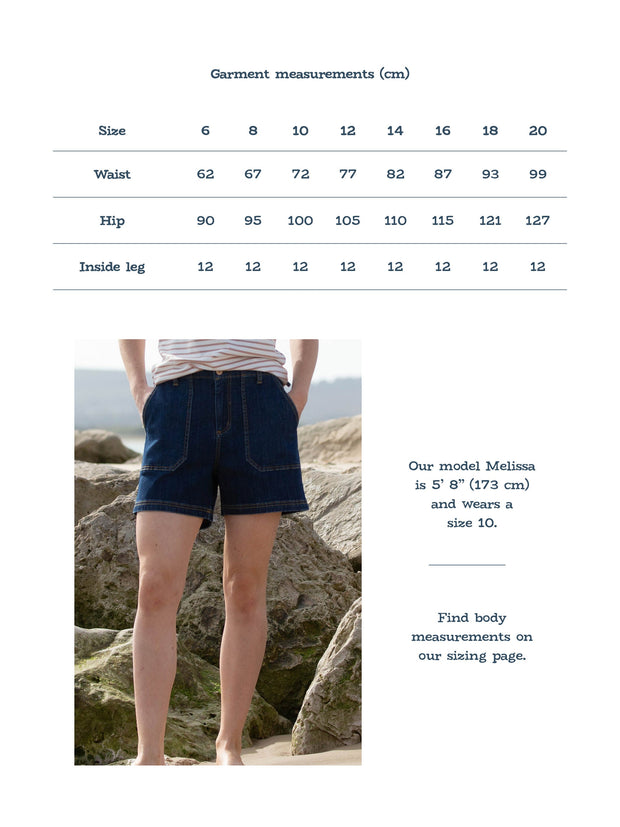 Garment measurements (cm)

| Size | 6 | 8 | 10 | 12 | 14 | 16 | 18 | 20 |
|---|---|---|---|---|---|---|---|---|
| Waist | 62 | 67 | 72 | 77 | 82 | 87 | 93 | 99 |
| Hip | 90 | 95 | 100 | 105 | 110 | 115 | 121 | 127 |
| Inside leg | 12 | 12 | 12 | 12 | 12 | 12 | 12 | 12 |

Our model Melissa is 5' 8" (173 cm) and wears a size 10.

Find body measurements on our sizing page.